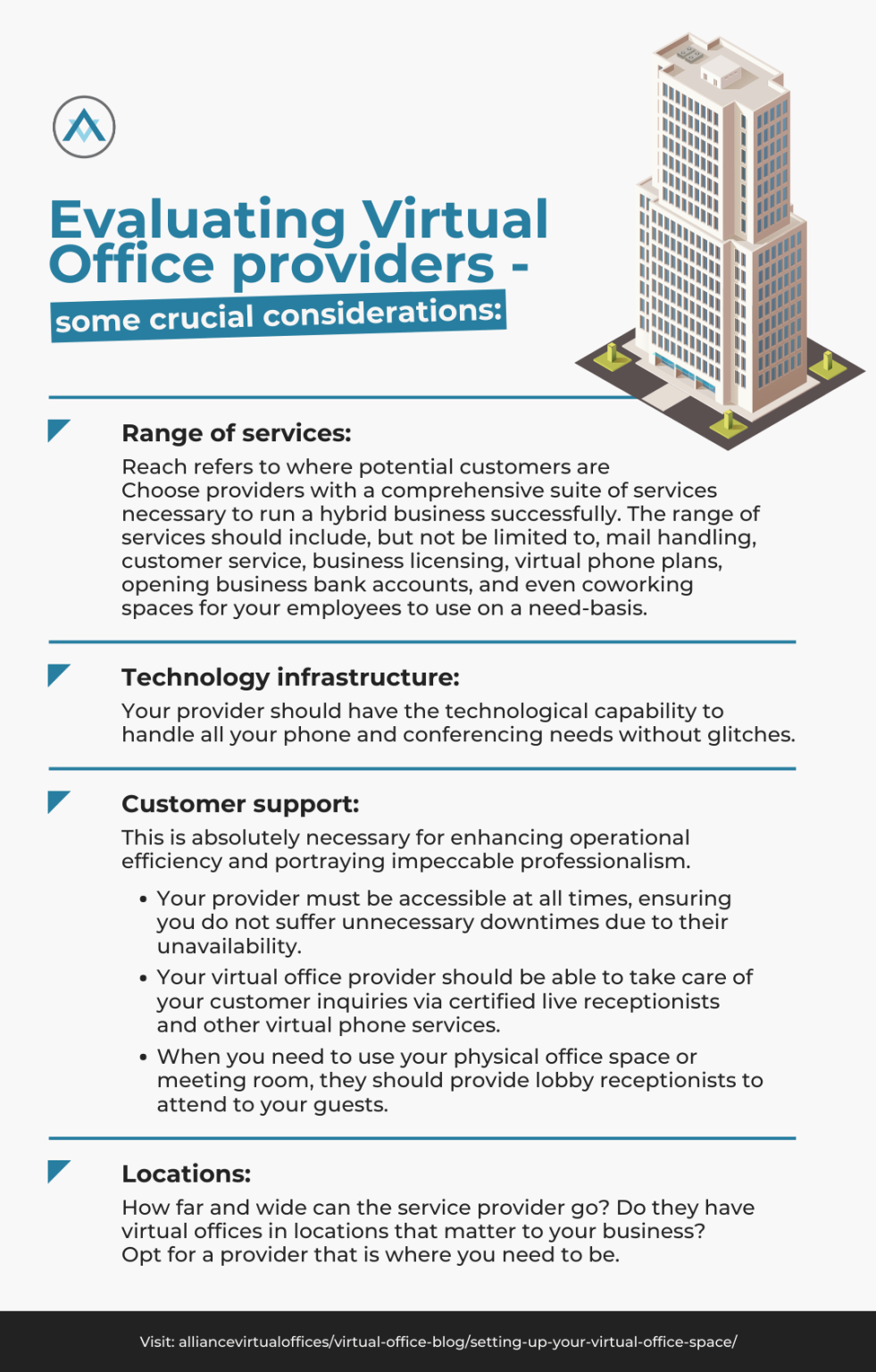 Evaluating Virtual Office providers -

some crucial considerations:

Range of services:

Reach refers to where potential customers are Choose providers with a comprehensive suite of services necessary to run a hybrid business successfully. The range of services should include, but not be limited to, mail handling, customer service, business licensing, virtual phone plans, opening business bank accounts, and even coworking spaces for your employees to use on a need-basis.

Technology infrastructure:

Your provider should have the technological capability to handle all your phone and conferencing needs without glitches.

Customer support:

This is absolutely necessary for enhancing operational efficiency and portraying impeccable professionalism.

• Your provider must be accessible at all times, ensuring you do not suffer unnecessary downtimes due to their unavailability.
• Your virtual office provider should be able to take care of your customer inquiries via certified live receptionists and other virtual phone services.
• When you need to use your physical office space or meeting room, they should provide lobby receptionists to attend to your guests.

Locations:

How far and wide can the service provider go? Do they have virtual offices in locations that matter to your business? Opt for a provider that is where you need to be.

Visit: alliancevirtualoffices/virtual-office-blog/setting-up-your-virtual-office-space/